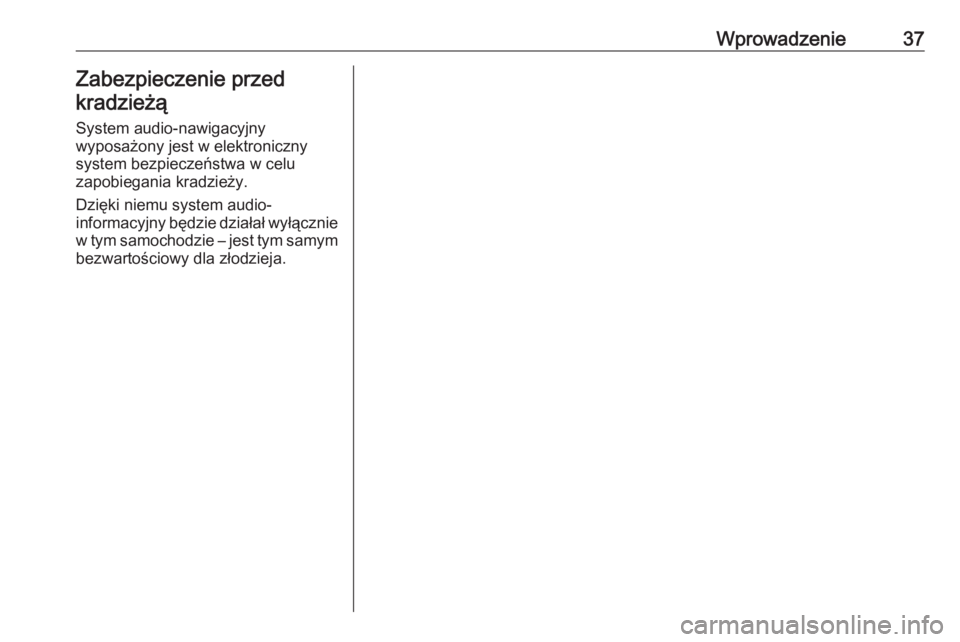 Wprowadzenie 37

Zabezpieczenie przed kradzieżą

System audio-nawigacyjny wyposażony jest w elektroniczny system bezpieczeństwa w celu zapobiegania kradzieży.

Dzięki niemu system audio-informacyjny będzie działał wyłącznie w tym samochodzie – jest tym samym bezwartościowy dla złodzieja.

carmanualsonline.info